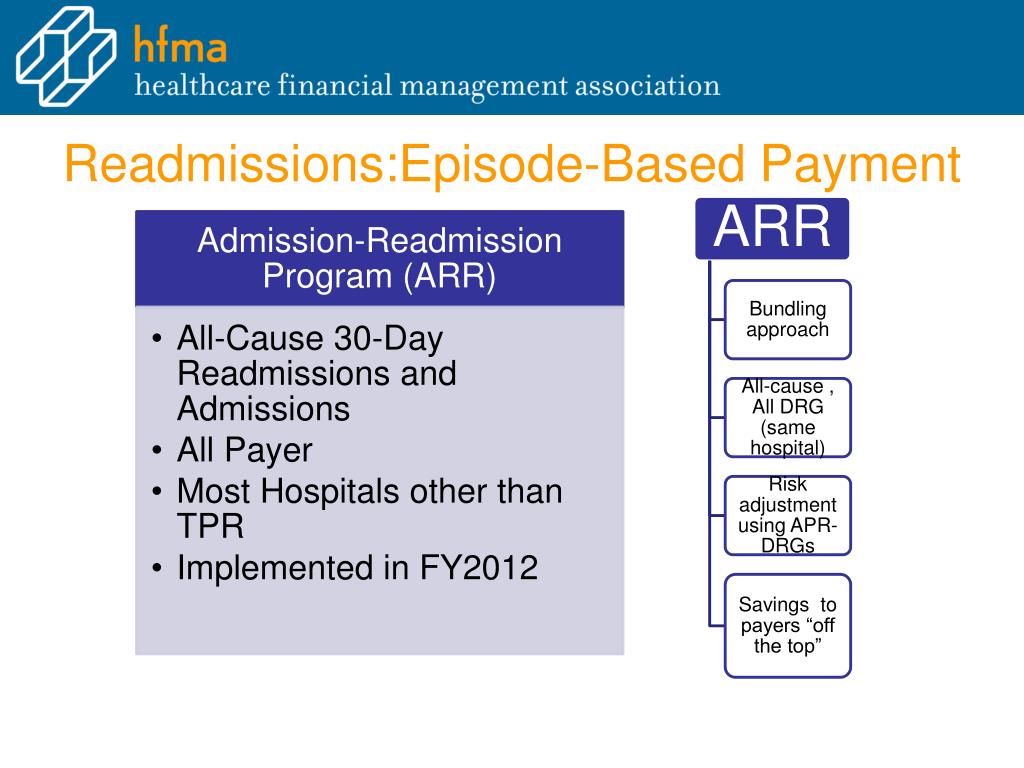 hfma
healthcare financial management association

Readmissions:Episode-Based Payment

Admission-Readmission Program (ARR)

• All-Cause 30-Day Readmissions and Admissions
• All Payer
• Most Hospitals other than TPR
• Implemented in FY2012

ARR

Bundling approach

All-cause , All DRG (same hospital)

Risk adjustment using APR-DRGs

Savings to payers “off the top”